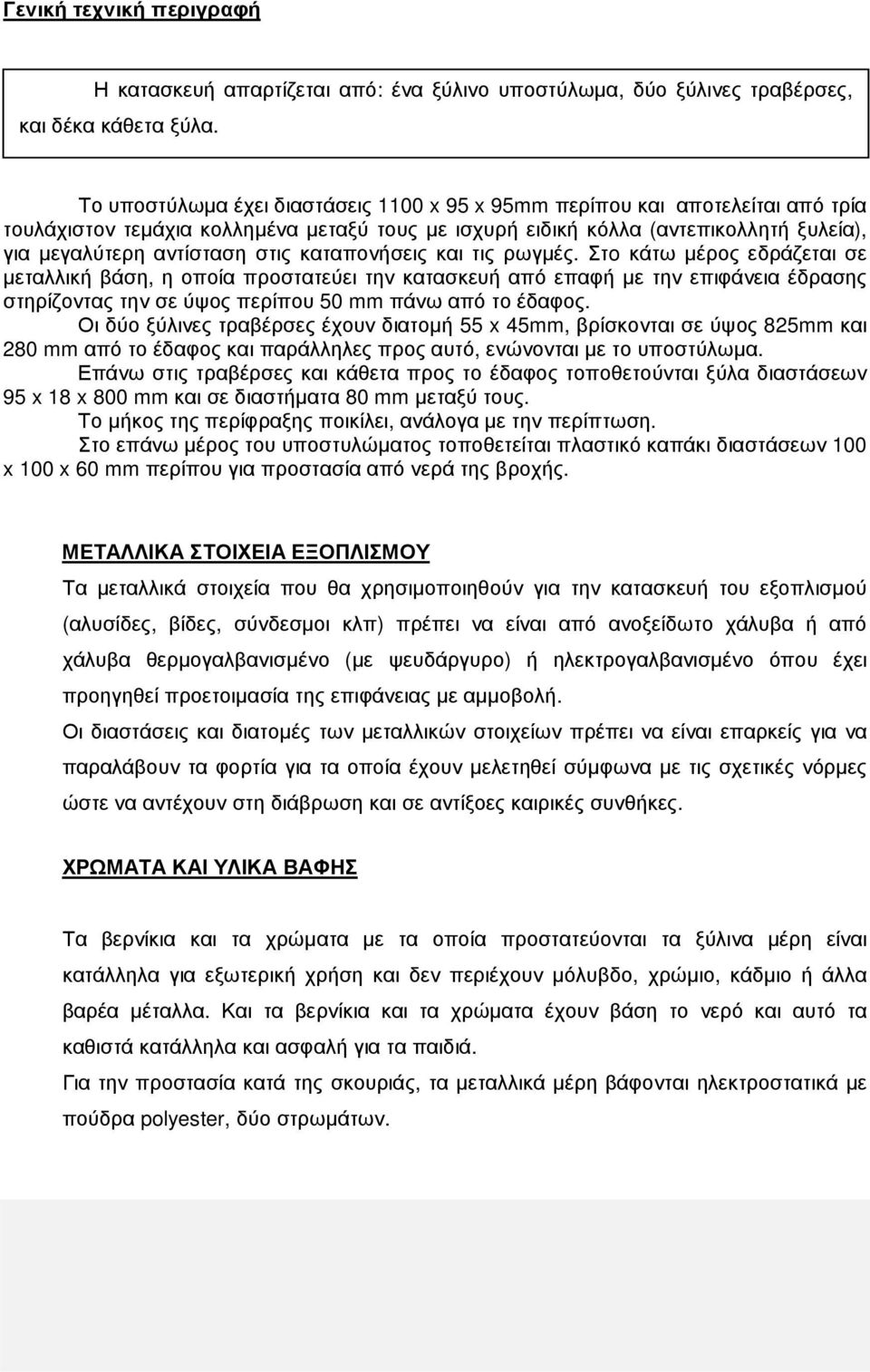 Γενική τεχνική περιγραφή

Η κατασκευή απαρτίζεται από: ένα ξύλινο υποστύλωμα, δύο ξύλινες τραβέρσες, και δέκα κάθετα ξύλα.

Το υποστύλωμα έχει διαστάσεις 1100 x 95 x 95mm περίπου και αποτελείται από τρία τουλάχιστον τεμάχια κολλημένα μεταξύ τους με ισχυρή ειδική κόλλα (αντεπικολλητή ξυλεία), για μεγαλύτερη αντίσταση στις καταπονήσεις και τις ρωγμές. Στο κάτω μέρος εδράζεται σε μεταλλική βάση, η οποία προστατεύει την κατασκευή από επαφή με την επιφάνεια έδρασης στηρίζοντας την σε ύψος περίπου 50 mm πάνω από το έδαφος.

Οι δύο ξύλινες τραβέρσες έχουν διατομή 55 x 45mm, βρίσκονται σε ύψος 825mm και 280 mm από το έδαφος και παράλληλες προς αυτό, ενώνονται με το υποστύλωμα.

Επάνω στις τραβέρσες και κάθετα προς το έδαφος τοποθετούνται ξύλα διαστάσεων 95 x 18 x 800 mm και σε διαστήματα 80 mm μεταξύ τους.

Το μήκος της περίφραξης ποικίλει, ανάλογα με την περίπτωση.

Στο επάνω μέρος του υποστυλώματος τοποθετείται πλαστικό καπάκι διαστάσεων 100 x 100 x 60 mm περίπου για προστασία από νερά της βροχής.

ΜΕΤΑΛΛΙΚΑ ΣΤΟΙΧΕΙΑ ΕΞΟΠΛΙΣΜΟΥ

Τα μεταλλικά στοιχεία που θα χρησιμοποιηθούν για την κατασκευή του εξοπλισμού (αλυσίδες, βίδες, σύνδεσμοι κλπ) πρέπει να είναι από ανοξείδωτο χάλυβα ή από χάλυβα θερμογαλβανισμένο (με ψευδάργυρο) ή ηλεκτρογαλβανισμένο όπου έχει προηγηθεί προετοιμασία της επιφάνειας με αμμοβολή.

Οι διαστάσεις και διατομές των μεταλλικών στοιχείων πρέπει να είναι επαρκείς για να παραλάβουν τα φορτία για τα οποία έχουν μελετηθεί σύμφωνα με τις σχετικές νόρμες ώστε να αντέχουν στη διάβρωση και σε αντίξοες καιρικές συνθήκες.

ΧΡΩΜΑΤΑ ΚΑΙ ΥΛΙΚΑ ΒΑΦΗΣ

Τα βερνίκια και τα χρώματα με τα οποία προστατεύονται τα ξύλινα μέρη είναι κατάλληλα για εξωτερική χρήση και δεν περιέχουν μόλυβδο, χρώμιο, κάδμιο ή άλλα βαρέα μέταλλα. Και τα βερνίκια και τα χρώματα έχουν βάση το νερό και αυτό τα καθιστά κατάλληλα και ασφαλή για τα παιδιά.

Για την προστασία κατά της σκουριάς, τα μεταλλικά μέρη βάφονται ηλεκτροστατικά με πούδρα polyester, δύο στρωμάτων.